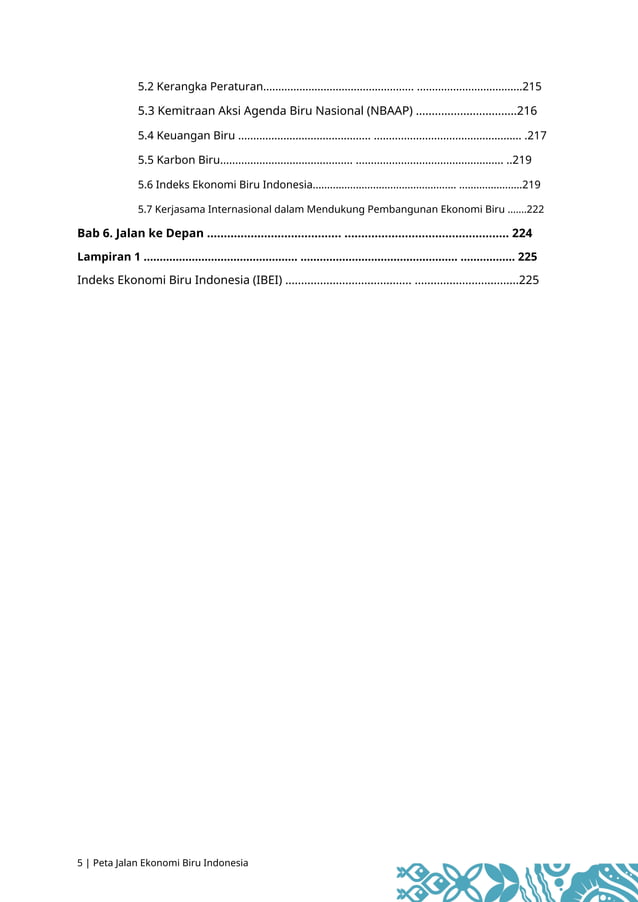 5.2 Kerangka Peraturan 215

5.3 Kemitraan Aksi Agenda Biru Nasional (NBAAP) 216

5.4 Keuangan Biru 217

5.5 Karbon Biru 219

5.6 Indeks Ekonomi Biru Indonesia 219

5.7 Kerjasama Internasional dalam Mendukung Pembangunan Ekonomi Biru 222

Bab 6. Jalan ke Depan 224

Lampiran 1 225

Indeks Ekonomi Biru Indonesia (IBEI) 225

5 | Peta Jalan Ekonomi Biru Indonesia